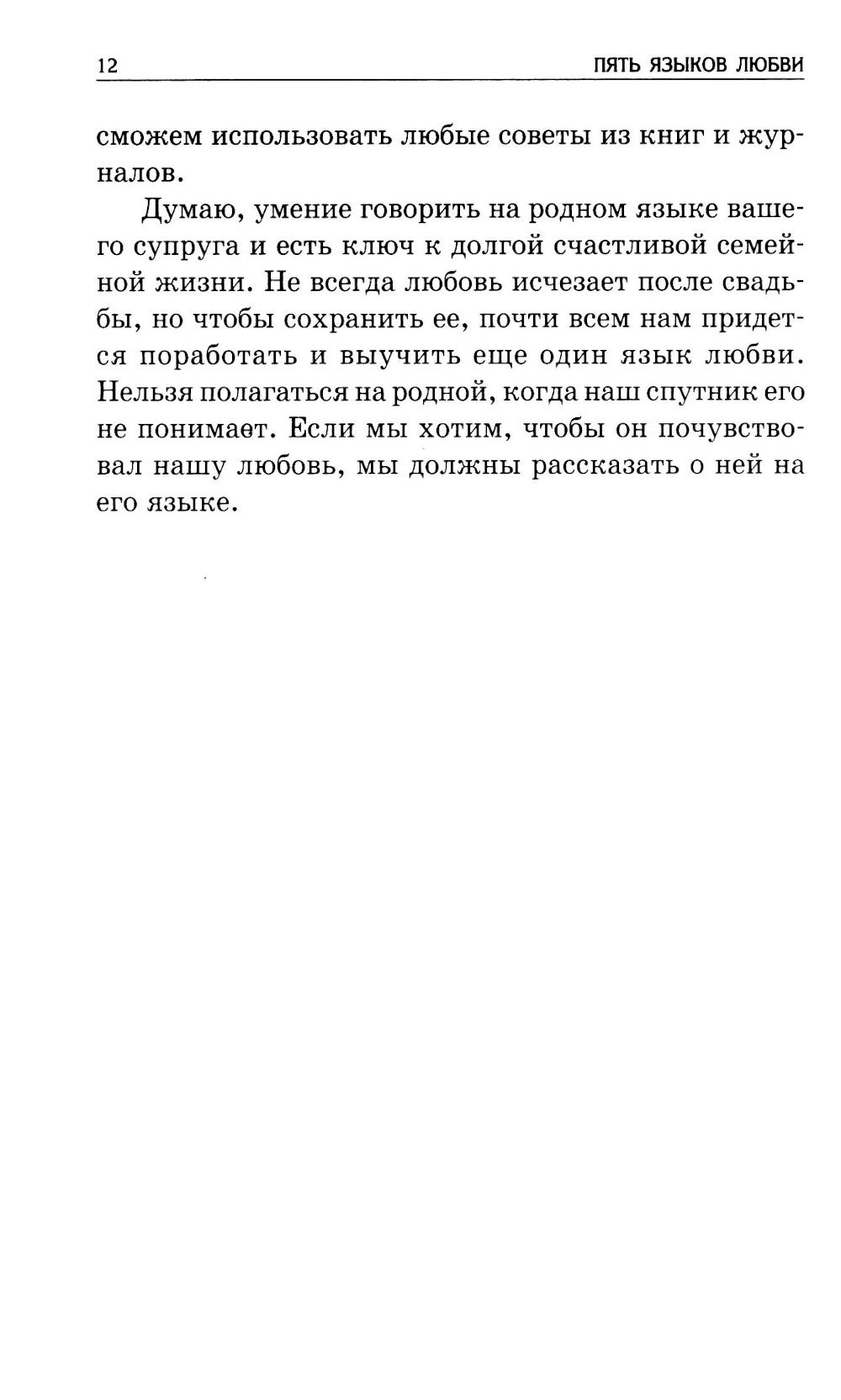 12 ПЯТЬ ЯЗЫКОВ ЛЮБВИ

сможем использовать любые советы из книг и журналов.

Думаю, умение говорить на родном языке вашего супруга и есть ключ к долгой счастливой семейной жизни. Не всегда любовь исчезает после свадьбы, но чтобы сохранить ее, почти всем нам придется поработать и выучить еще один язык любви. Нельзя полагаться на родной, когда наш спутник его не понимает. Если мы хотим, чтобы он почувствовал нашу любовь, мы должны рассказать о ней на его языке.